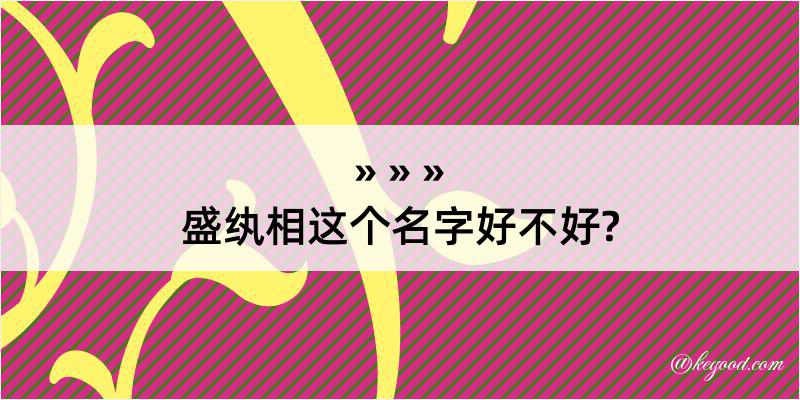 » » »
盛纨相这个名字好不好?

@kegood.com